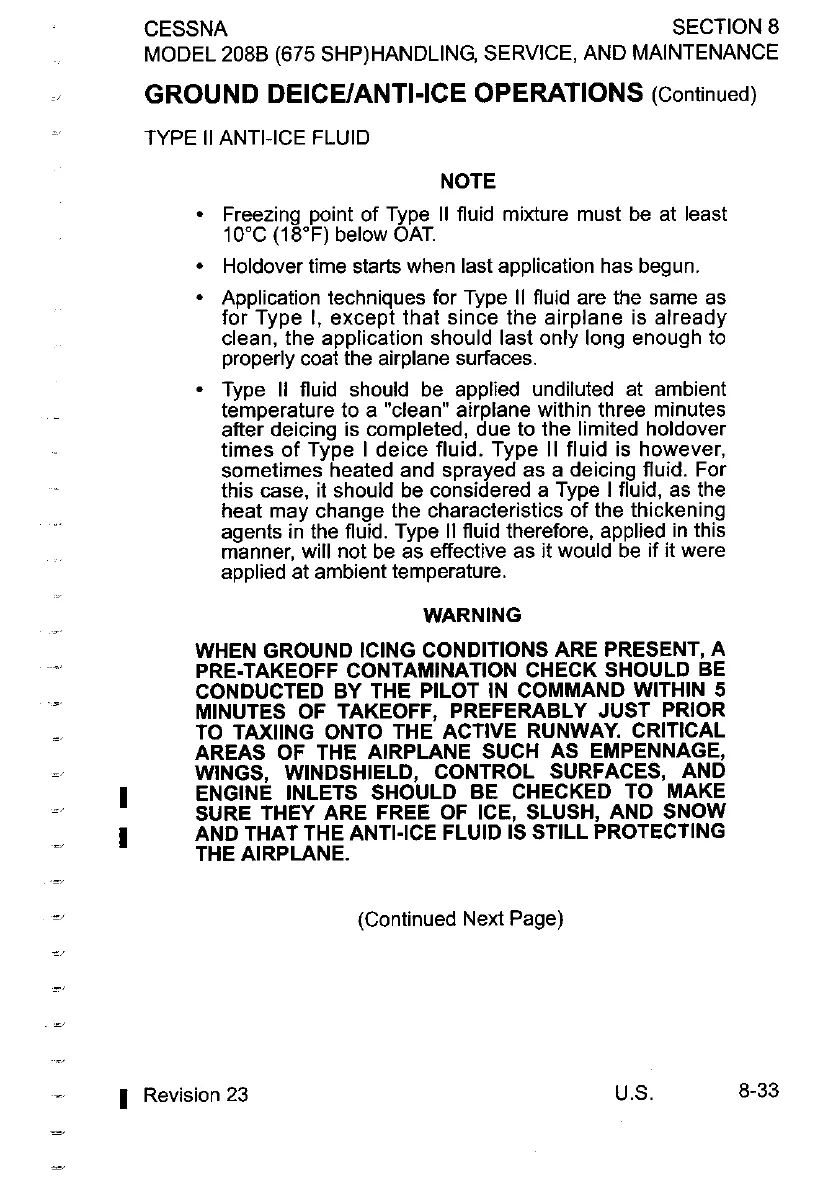 CESSNA
SECTION 8
MODEL 208B (675 SHP)HANDLING, SERVICE, AND MAINTENANCE

GROUND DEICE/ANTI-ICE OPERATIONS (Continued)

TYPE II ANTI-ICE FLUID

NOTE

• Freezing point of Type II fluid mixture must be at least 10°C (18°F) below OAT.

• Holdover time starts when last application has begun.

• Application techniques for Type II fluid are the same as for Type I, except that since the airplane is already clean, the application should last only long enough to properly coat the airplane surfaces.

• Type II fluid should be applied undiluted at ambient temperature to a "clean" airplane within three minutes after deicing is completed, due to the limited holdover times of Type I deice fluid. Type II fluid is however, sometimes heated and sprayed as a deicing fluid. For this case, it should be considered a Type I fluid, as the heat may change the characteristics of the thickening agents in the fluid. Type II fluid therefore, applied in this manner, will not be as effective as it would be if it were applied at ambient temperature.

WARNING

WHEN GROUND ICING CONDITIONS ARE PRESENT, A PRE-TAKEOFF CONTAMINATION CHECK SHOULD BE CONDUCTED BY THE PILOT IN COMMAND WITHIN 5 MINUTES OF TAKEOFF, PREFERABLY JUST PRIOR TO TAXIING ONTO THE ACTIVE RUNWAY. CRITICAL AREAS OF THE AIRPLANE SUCH AS EMPENNAGE, WINGS, WINDSHIELD, CONTROL SURFACES, AND ENGINE INLETS SHOULD BE CHECKED TO MAKE SURE THEY ARE FREE OF ICE, SLUSH, AND SNOW AND THAT THE ANTI-ICE FLUID IS STILL PROTECTING THE AIRPLANE.

(Continued Next Page)

Revision 23
U.S.
8-33